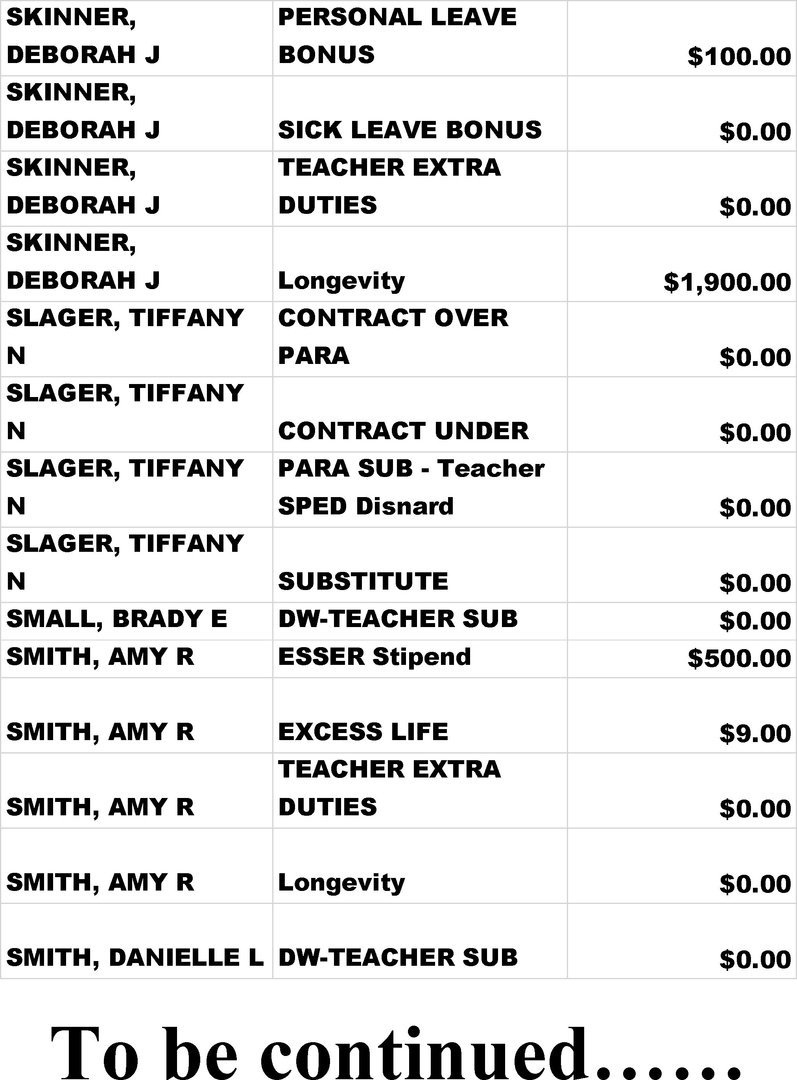 | SKINNER, DEBORAH J | PERSONAL LEAVE BONUS | $100.00 |
|---|---|---|
| SKINNER, DEBORAH J | SICK LEAVE BONUS | $0.00 |
| SKINNER, DEBORAH J | TEACHER EXTRA DUTIES | $0.00 |
| SKINNER, DEBORAH J | Longevity | $1,900.00 |
| SLAGER, TIFFANY N | CONTRACT OVER PARA | $0.00 |
| SLAGER, TIFFANY N | CONTRACT UNDER | $0.00 |
| SLAGER, TIFFANY N | PARA SUB - Teacher SPED Disnard | $0.00 |
| SLAGER, TIFFANY N | SUBSTITUTE | $0.00 |
| SMALL, BRADY E | DW-TEACHER SUB | $0.00 |
| SMITH, AMY R | ESSER Stipend | $500.00 |
| SMITH, AMY R | EXCESS LIFE | $9.00 |
| SMITH, AMY R | TEACHER EXTRA DUTIES | $0.00 |
| SMITH, AMY R | Longevity | $0.00 |
| SMITH, DANIELLE L | DW-TEACHER SUB | $0.00 |

To be continued……